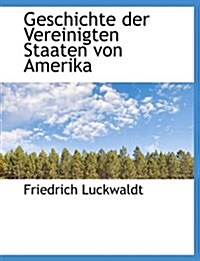 Geschichte der Vereinigten Staaten von Amerika

Friedrich Luckwaldt